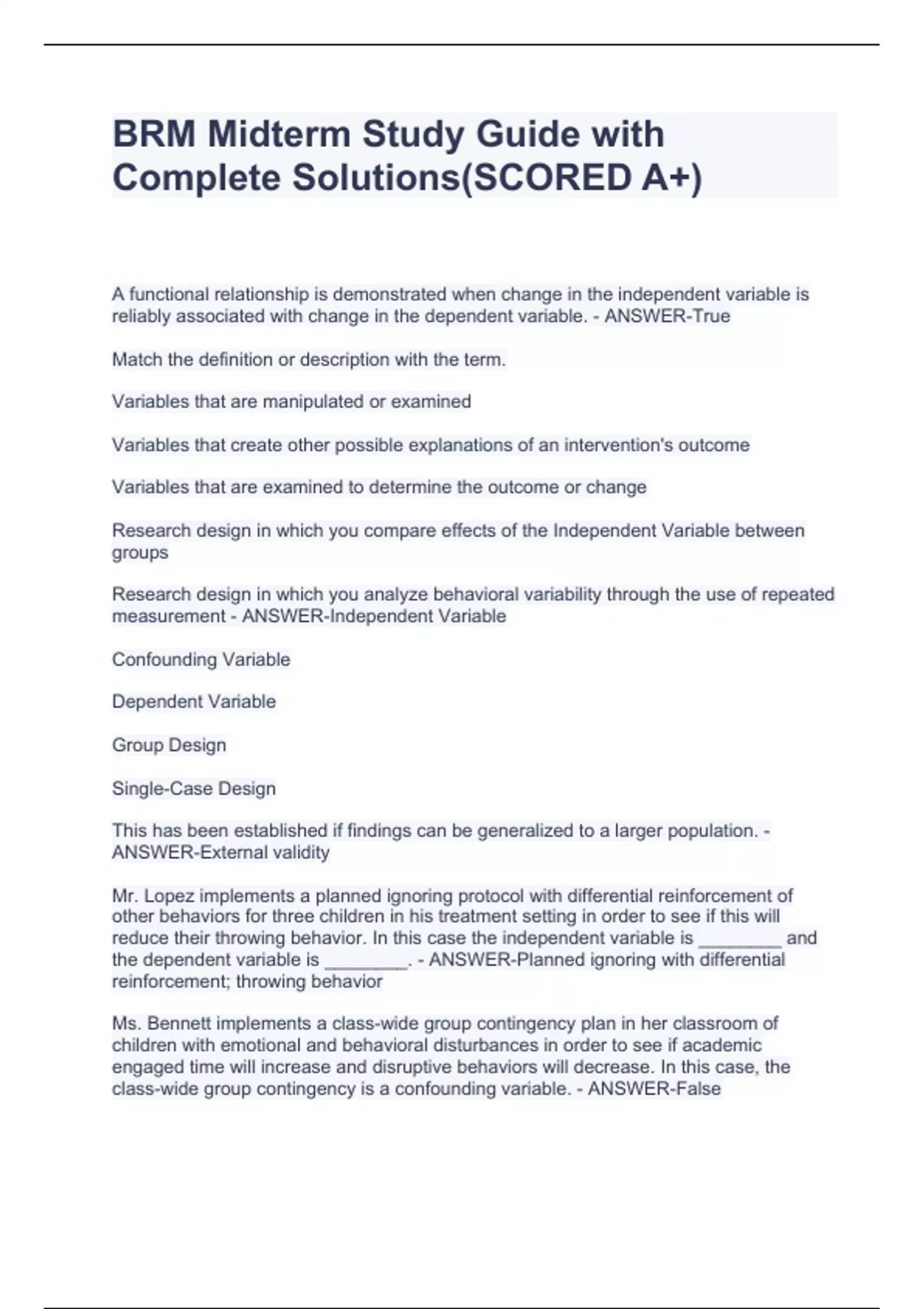 BRM Midterm Study Guide with Complete Solutions(SCORED A+)

A functional relationship is demonstrated when change in the independent variable is reliably associated with change in the dependent variable. - ANSWER-True

Match the definition or description with the term.

Variables that are manipulated or examined

Variables that create other possible explanations of an intervention's outcome

Variables that are examined to determine the outcome or change

Research design in which you compare effects of the Independent Variable between groups

Research design in which you analyze behavioral variability through the use of repeated measurement - ANSWER-Independent Variable

Confounding Variable

Dependent Variable

Group Design

Single-Case Design

This has been established if findings can be generalized to a larger population. - ANSWER-External validity

Mr. Lopez implements a planned ignoring protocol with differential reinforcement of other behaviors for three children in his treatment setting in order to see if this will reduce their throwing behavior. In this case the independent variable is ________ and the dependent variable is ________. - ANSWER-Planned ignoring with differential reinforcement; throwing behavior

Ms. Bennett implements a class-wide group contingency plan in her classroom of children with emotional and behavioral disturbances in order to see if academic engaged time will increase and disruptive behaviors will decrease. In this case, the class-wide group contingency is a confounding variable. - ANSWER-False